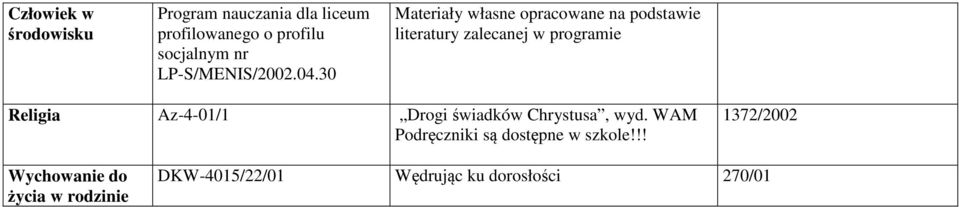 | Człowiek w środowisku | Program nauczania dla liceum profilowanego o profilu socjalnym nr LP-S/MENIS/2002.04.30 | Materiały własne opracowane na podstawie literatury zalecanej w programie | |
|---|---|---|---|
| Religia | Az-4-01/1 | „Drogi świadków Chrystusa”, wyd. WAM Podręczniki są dostępne w szkole!!! | 1372/2002 |
| Wychowanie do życia w rodzinie | DKW-4015/22/01 | Wędrując ku dorosłości | 270/01 |